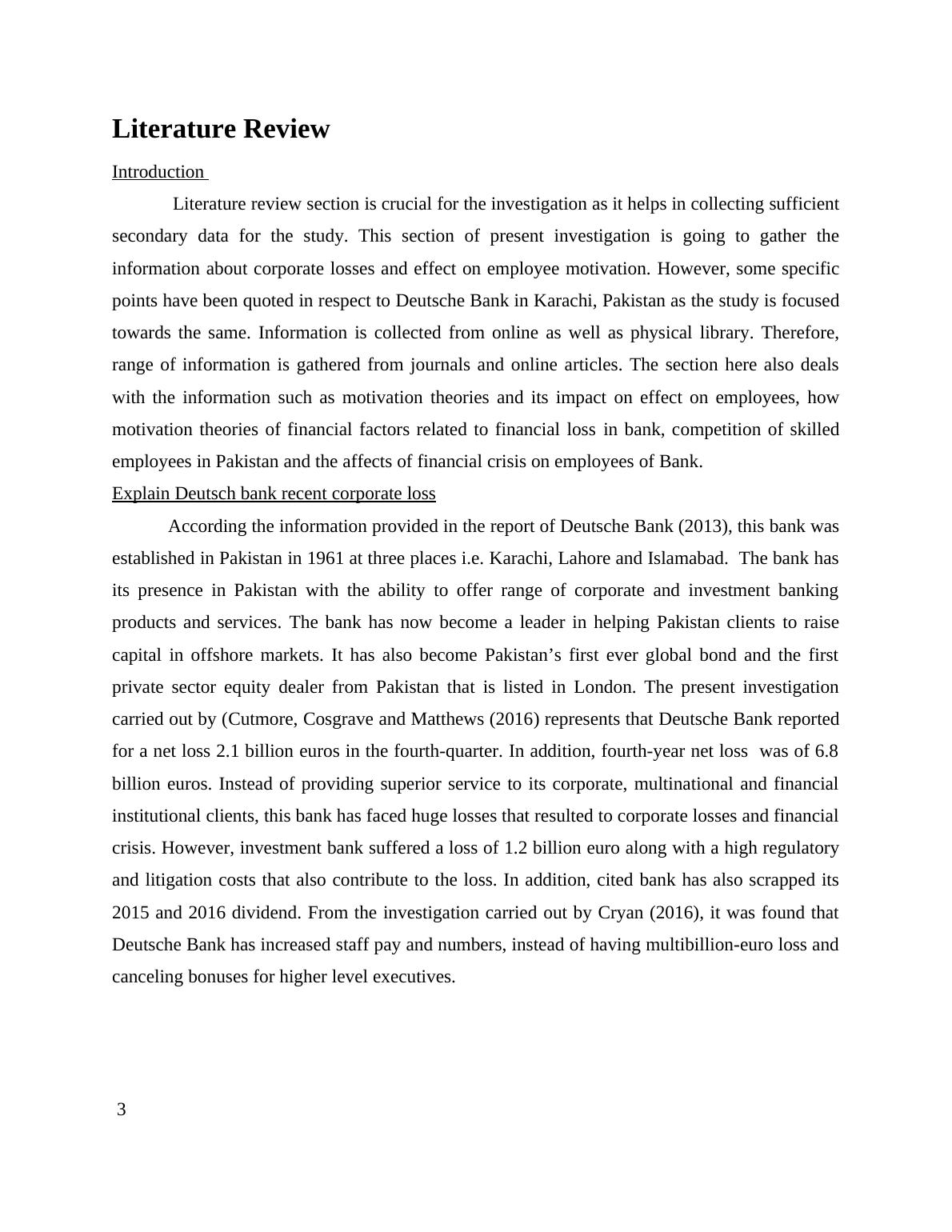 Literature Review

Introduction

Literature review section is crucial for the investigation as it helps in collecting sufficient secondary data for the study. This section of present investigation is going to gather the information about corporate losses and effect on employee motivation. However, some specific points have been quoted in respect to Deutsche Bank in Karachi, Pakistan as the study is focused towards the same. Information is collected from online as well as physical library. Therefore, range of information is gathered from journals and online articles. The section here also deals with the information such as motivation theories and its impact on effect on employees, how motivation theories of financial factors related to financial loss in bank, competition of skilled employees in Pakistan and the affects of financial crisis on employees of Bank.

Explain Deutsch bank recent corporate loss

According the information provided in the report of Deutsche Bank (2013), this bank was established in Pakistan in 1961 at three places i.e. Karachi, Lahore and Islamabad. The bank has its presence in Pakistan with the ability to offer range of corporate and investment banking products and services. The bank has now become a leader in helping Pakistan clients to raise capital in offshore markets. It has also become Pakistan's first ever global bond and the first private sector equity dealer from Pakistan that is listed in London. The present investigation carried out by (Cutmore, Cosgrave and Matthews (2016) represents that Deutsche Bank reported for a net loss 2.1 billion euros in the fourth-quarter. In addition, fourth-year net loss was of 6.8 billion euros. Instead of providing superior service to its corporate, multinational and financial institutional clients, this bank has faced huge losses that resulted to corporate losses and financial crisis. However, investment bank suffered a loss of 1.2 billion euro along with a high regulatory and litigation costs that also contribute to the loss. In addition, cited bank has also scrapped its 2015 and 2016 dividend. From the investigation carried out by Cryan (2016), it was found that Deutsche Bank has increased staff pay and numbers, instead of having multibillion-euro loss and canceling bonuses for higher level executives.

3